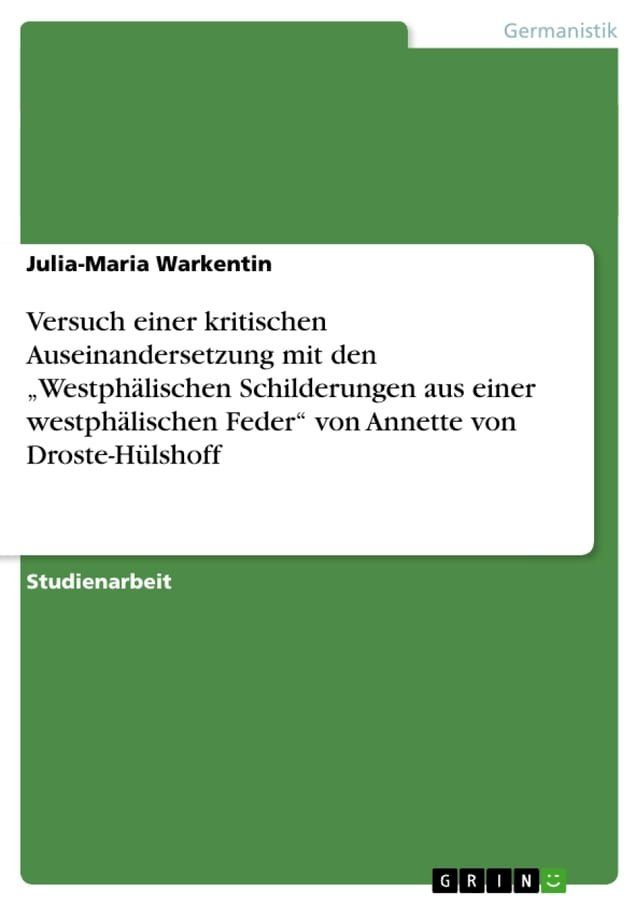 Germanistik

Julia-Maria Warkentin

Versuch einer kritischen Auseinandersetzung mit den „Westphälischen Schilderungen aus einer westphälischen Feder“ von Annette von Droste-Hülshoff

Studienarbeit

GRIN